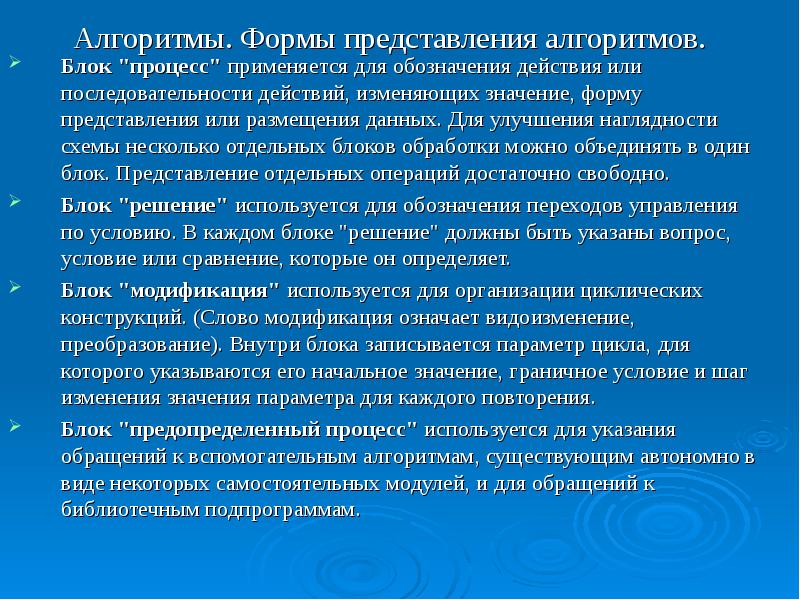 Алгоритмы. Формы представления алгоритмов.

Блок "процесс" применяется для обозначения действия или последовательности действий, изменяющих значение, форму представления или размещения данных. Для улучшения наглядности схемы несколько отдельных блоков обработки можно объединять в один блок. Представление отдельных операций достаточно свободно.

Блок "решение" используется для обозначения переходов управления по условию. В каждом блоке "решение" должны быть указаны вопрос, условие или сравнение, которые он определяет.

Блок "модификация" используется для организации циклических конструкций. (Слово модификация означает видоизменение, преобразование). Внутри блока записывается параметр цикла, для которого указываются его начальное значение, граничное условие и шаг изменения значения параметра для каждого повторения.

Блок "предопределенный процесс" используется для указания обращений к вспомогательным алгоритмам, существующим автономно в виде некоторых самостоятельных модулей, и для обращений к библиотечным подпрограммам.